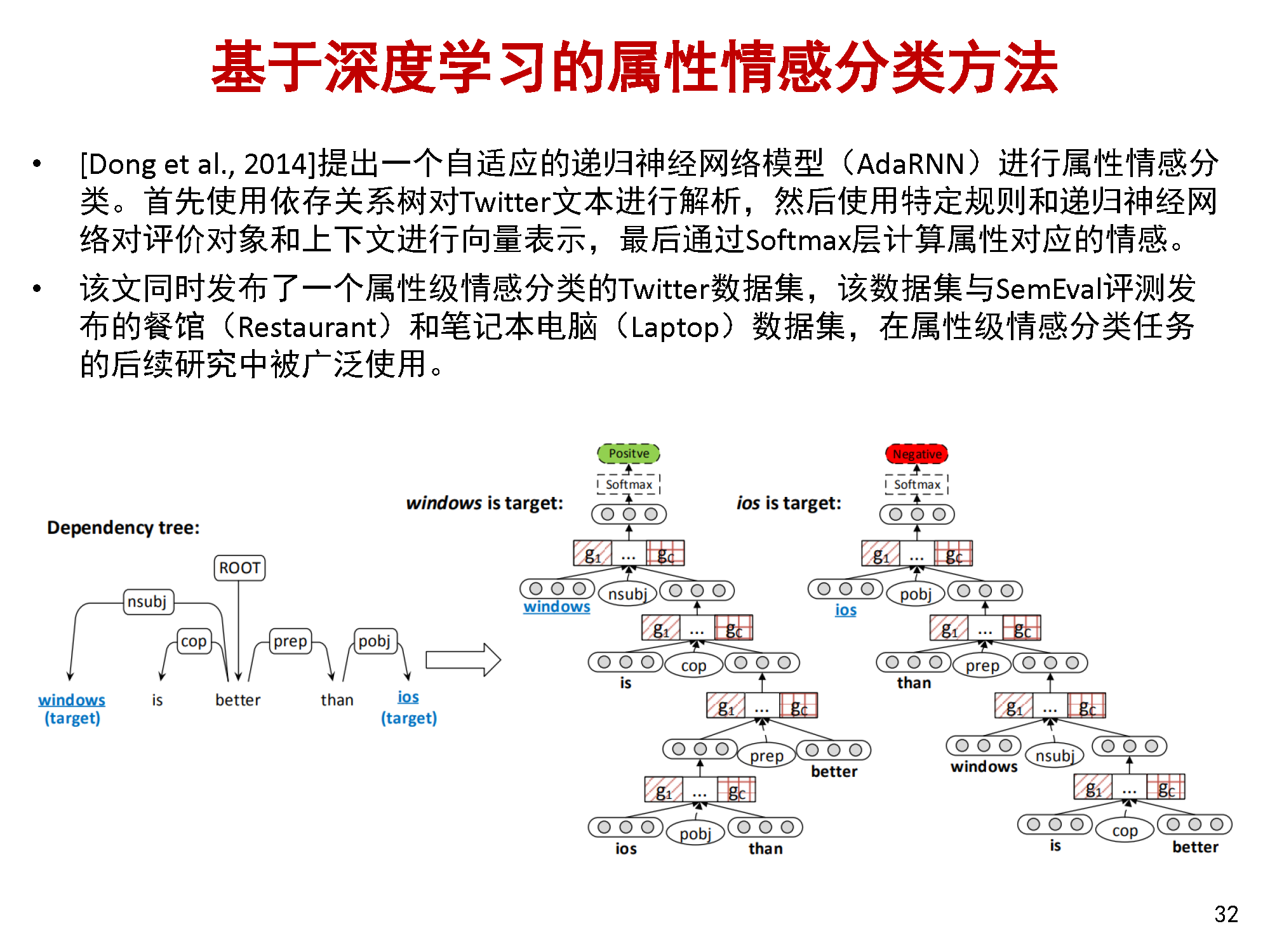 基于深度学习的属性情感分类方法

• [Dong et al., 2014]提出一个自适应的递归神经网络模型（AdaRNN）进行属性情感分类。首先使用依存关系树对Twitter文本进行解析，然后使用特定规则和递归神经网络对评价对象和上下文进行向量表示，最后通过Softmax层计算属性对应的情感。

• 该文同时发布了一个属性级情感分类的Twitter数据集，该数据集与SemEval评测发布的餐馆（Restaurant）和笔记本电脑（Laptop）数据集，在属性级情感分类任务的后续研究中被广泛使用。

Dependency tree:

ROOT
nsubj
cop
prep
pobj
windows (target)
is
better
than
ios (target)

windows is target:
Positve
Softmax
$g_1$ ... $g_C$
windows
nsubj
$g_1$ ... $g_C$
is
cop
$g_1$ ... $g_C$
prep
better
$g_1$ ... $g_C$
ios
pobj
than

ios is target:
Negative
Softmax
$g_1$ ... $g_C$
ios
pobj
$g_1$ ... $g_C$
than
prep
$g_1$ ... $g_C$
windows
nsubj
$g_1$ ... $g_C$
is
cop
better

32